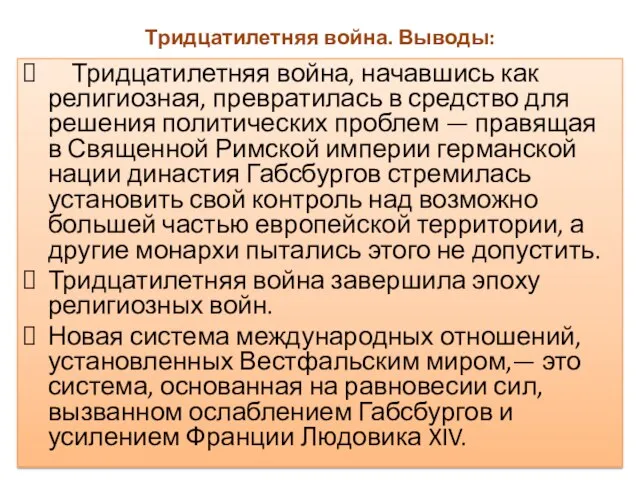 Тридцатилетняя война. Выводы:

 Тридцатилетняя война, начавшись как религиозная, превратилась в средство для решения политических проблем — правящая в Священной Римской империи германской нации династия Габсбургов стремилась установить свой контроль над возможно большей частью европейской территории, а другие монархи пытались этого не допустить.

 Тридцатилетняя война завершила эпоху религиозных войн.

 Новая система международных отношений, установленных Вестфальским миром,— это система, основанная на равновесии сил, вызванном ослаблением Габсбургов и усилением Франции Людовика XIV.